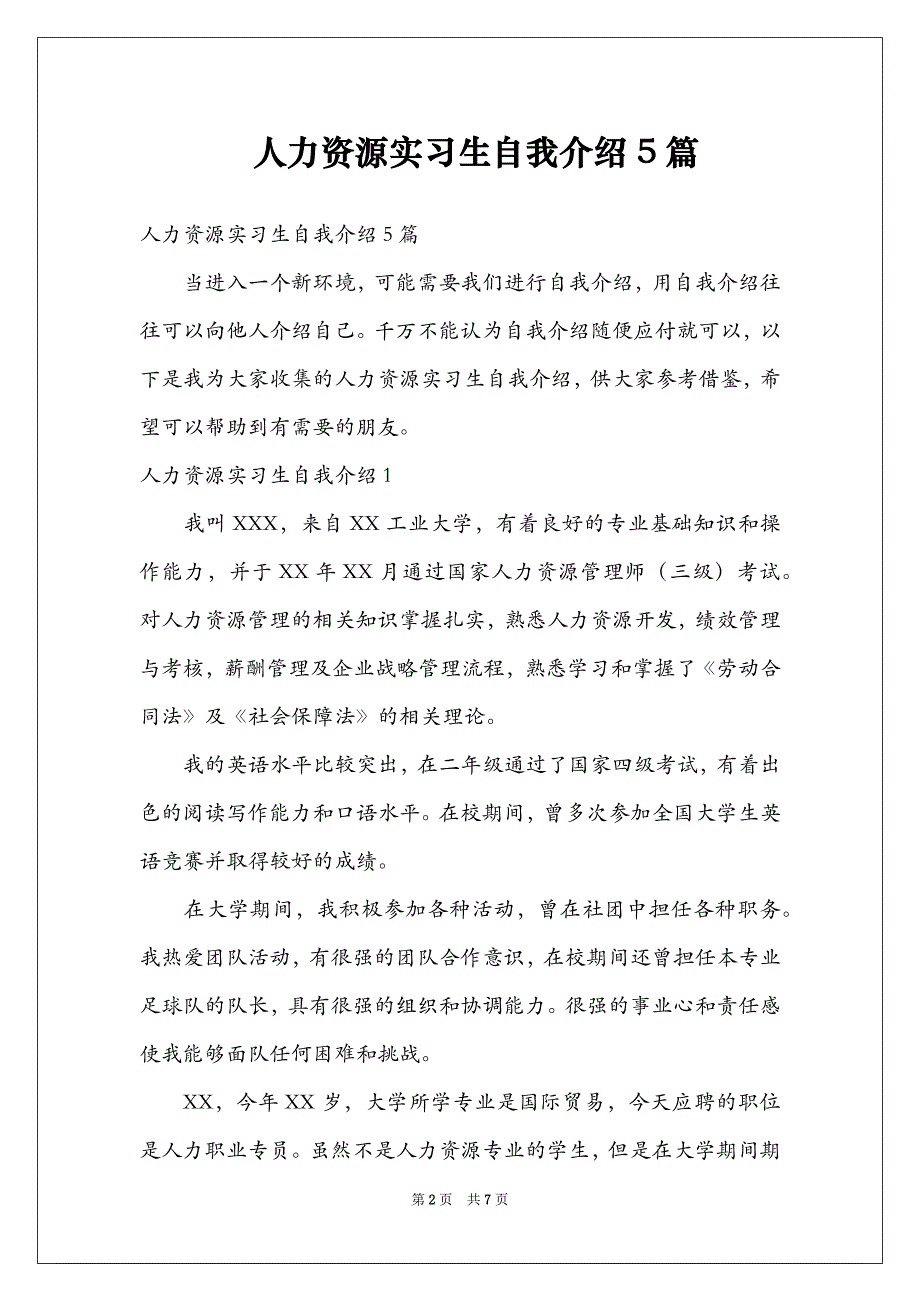 人力资源实习生自我介绍5篇

人力资源实习生自我介绍5篇

当进入一个新环境，可能需要我们进行自我介绍，用自我介绍往往可以向他人介绍自己。千万不能认为自我介绍随便应付就可以，以下是我为大家收集的人力资源实习生自我介绍，供大家参考借鉴，希望可以帮助到有需要的朋友。

人力资源实习生自我介绍1

我叫XXX，来自XX工业大学，有着良好的专业基础知识和操作能力，并于XX年XX月通过国家人力资源管理师（三级）考试。对人力资源管理的相关知识掌握扎实，熟悉人力资源开发，绩效管理与考核，薪酬管理及企业战略管理流程，熟悉学习和掌握了《劳动合同法》及《社会保障法》的相关理论。

我的英语水平比较突出，在二年级通过了国家四级考试，有着出色的阅读写作能力和口语水平。在校期间，曾多次参加全国大学生英语竞赛并取得较好的成绩。

在大学期间，我积极参加各种活动，曾在社团中担任各种职务。我热爱团队活动，有很强的团队合作意识，在校期间还曾担任本专业足球队的队长，具有很强的组织和协调能力。很强的事业心和责任感使我能够面队任何困难和挑战。

XX，今年XX岁，大学所学专业是国际贸易，今天应聘的职位是人力职业专员。虽然不是人力资源专业的学生，但是在大学期间期

第2页 共7页